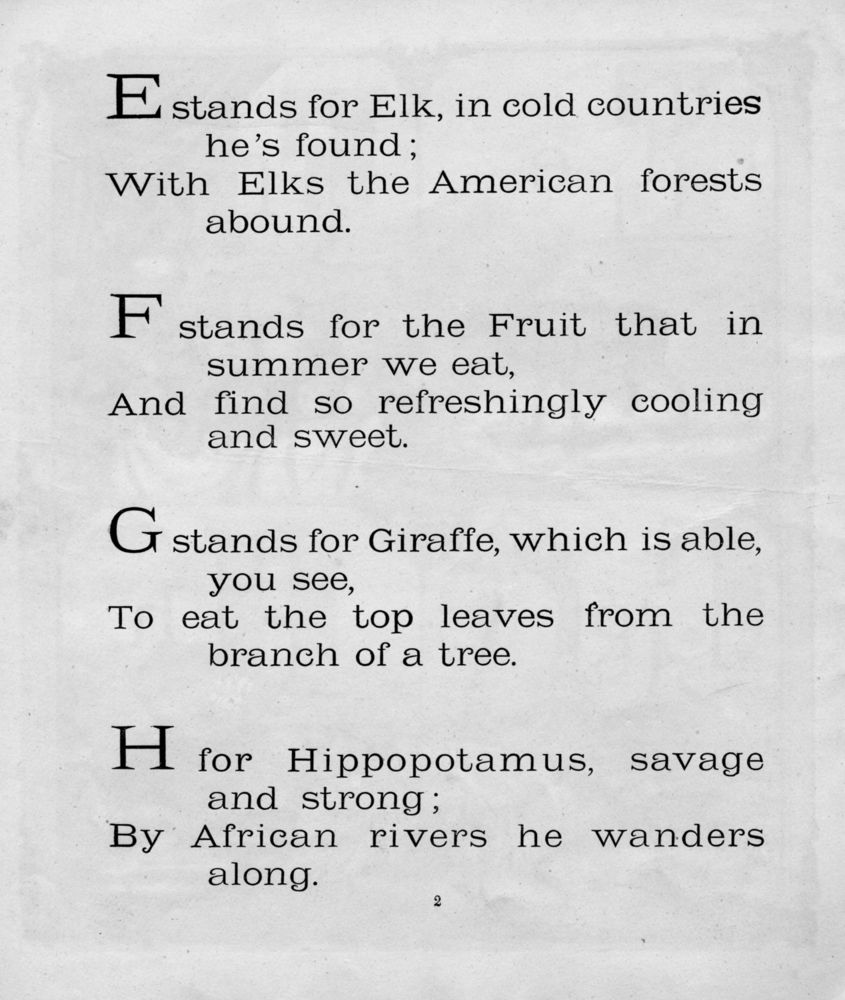 E stands for Elk, in cold countries he's found;
With Elks the American forests abound.

F stands for the Fruit that in summer we eat,
And find so refreshingly cooling and sweet.

G stands for Giraffe, which is able, you see,
To eat the top leaves from the branch of a tree.

H for Hippopotamus, savage and strong;
By African rivers he wanders along.

2